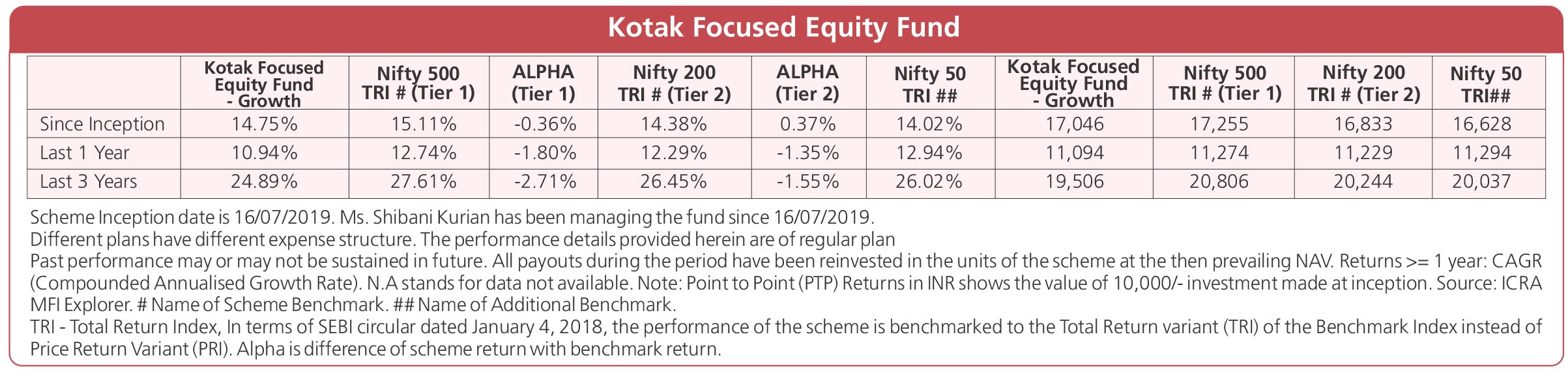 Kotak Focused Equity Fund

|  | Kotak Focused Equity Fund - Growth | Nifty 500 TRI # (Tier 1) | ALPHA (Tier 1) | Nifty 200 TRI # (Tier 2) | ALPHA (Tier 2) | Nifty 50 TRI ## | Kotak Focused Equity Fund - Growth | Nifty 500 TRI # (Tier 1) | Nifty 200 TRI # (Tier 2) | Nifty 50 TRI## |
|---|---|---|---|---|---|---|---|---|---|---|
| Since Inception | 14.75% | 15.11% | -0.36% | 14.38% | 0.37% | 14.02% | 17,046 | 17,255 | 16,833 | 16,628 |
| Last 1 Year | 10.94% | 12.74% | -1.80% | 12.29% | -1.35% | 12.94% | 11,094 | 11,274 | 11,229 | 11,294 |
| Last 3 Years | 24.89% | 27.61% | -2.71% | 26.45% | -1.55% | 26.02% | 19,506 | 20,806 | 20,244 | 20,037 |

Scheme Inception date is 16/07/2019. Ms. Shibani Kurian has been managing the fund since 16/07/2019.
Different plans have different expense structure. The performance details provided herein are of regular plan
Past performance may or may not be sustained in future. All payouts during the period have been reinvested in the units of the scheme at the then prevailing NAV. Returns >= 1 year: CAGR (Compounded Annualised Growth Rate). N.A stands for data not available. Note: Point to Point (PTP) Returns in INR shows the value of 10,000/- investment made at inception. Source: ICRA MFI Explorer. # Name of Scheme Benchmark. ## Name of Additional Benchmark.
TRI - Total Return Index, In terms of SEBI circular dated January 4, 2018, the performance of the scheme is benchmarked to the Total Return variant (TRI) of the Benchmark Index instead of Price Return Variant (PRI). Alpha is difference of scheme return with benchmark return.